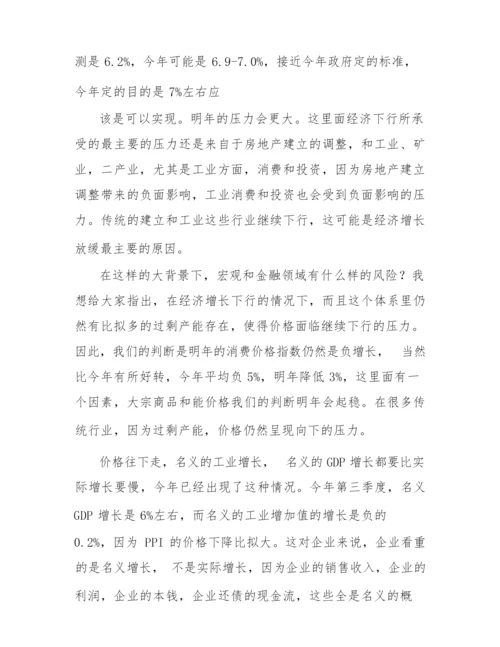 测是 6.2%，今年可能是 6.9-7.0%，接近今年政府定的标准，今年定的目的是 7%左右应

该是可以实现。明年的压力会更大。这里面经济下行所承受的最主要的压力还是来自于房地产建立的调整，和工业、矿业，二产业，尤其是工业方面，消费和投资，因为房地产建立调整带来的负面影响，工业消费和投资也会受到负面影响的压力。传统的建立和工业这些行业继续下行，这可能是经济增长放缓最主要的原因。

在这样的大背景下，宏观和金融领域有什么样的风险？我想给大家指出，在经济增长下行的情况下，而且这个体系里仍然有比拟多的过剩产能存在，使得价格面临继续下行的压力。因此，我们的判断是明年的消费价格指数仍然是负增长， 当然比今年有所好转，今年平均负 5%，明年降低 3%，这里面有一个因素，大宗商品和能价格我们的判断明年会起稳。在很多传统行业，因为过剩产能，价格仍然呈现向下的压力。

价格往下走，名义的工业增长， 名义的 GDP 增长都要比实际增长要慢，今年已经出现了这种情况。今年第三季度，名义 GDP 增长是 6%左右，而名义的工业增加值的增长是负的 0.2%，因为 PPI 的价格下降比拟大。这对企业来说，企业看重的是名义增长， 不是实际增长，因为企业的销售收入，企业的利润，企业的本钱，企业还债的现金流，这些全是名义的概